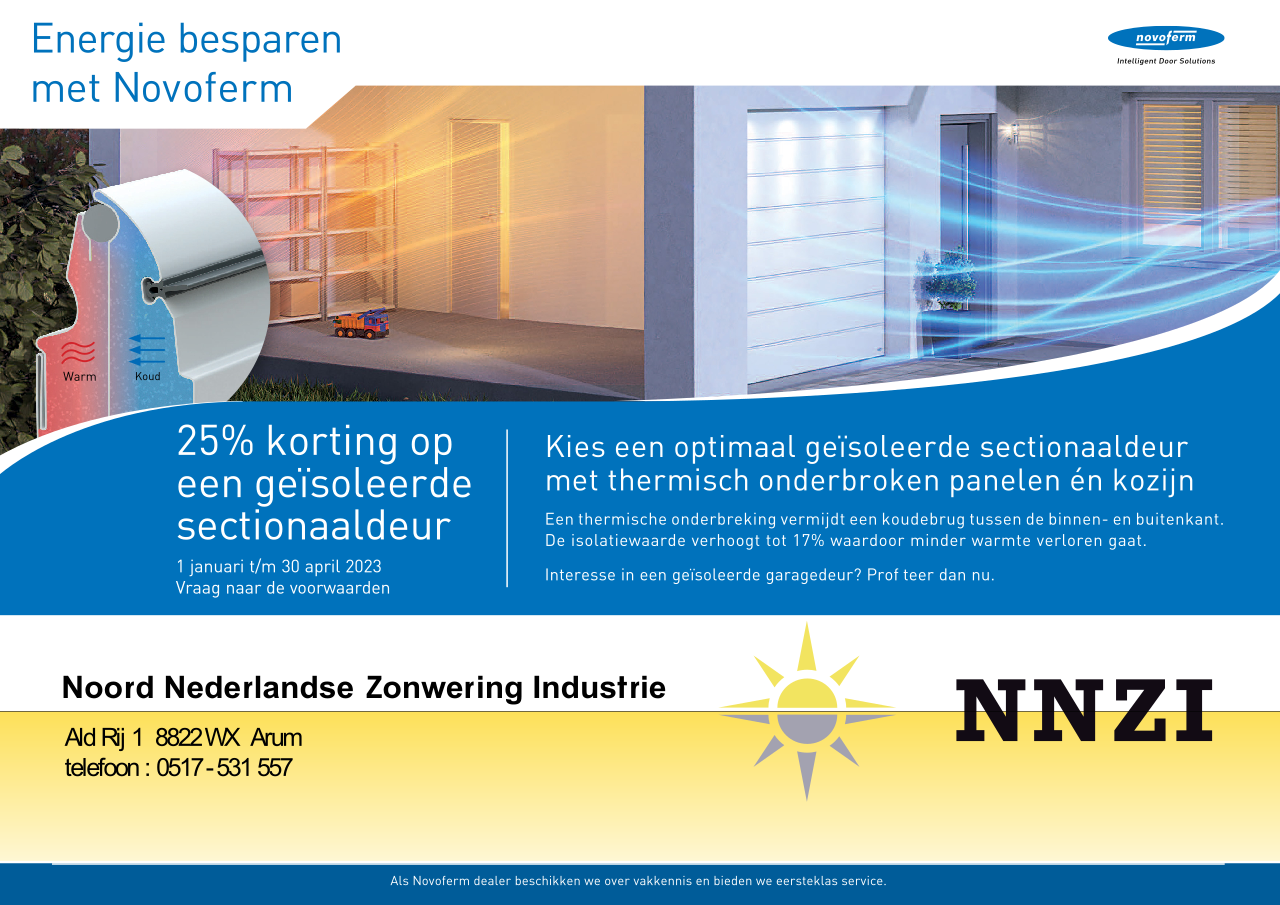 Energie besparen met Novoferm

novoferm
Intelligent Door Solutions

Warm
Koud

25% korting op een geïsoleerde sectionaaldeur
1 januari t/m 30 april 2023
Vraag naar de voorwaarden

Kies een optimaal geïsoleerde sectionaaldeur met thermisch onderbroken panelen én kozijn

Een thermische onderbreking vermijdt een koudebrug tussen de binnen- en buitenkant. De isolatiewaarde verhoogt tot 17% waardoor minder warmte verloren gaat.

Interesse in een geïsoleerde garagedeur? Prof teer dan nu.

Noord Nederlandse Zonwering Industrie

Ald Rij 1 8822 WX Arum
telefoon : 0517 - 531 557

NNZI

Als Novoferm dealer beschikken we over vakkennis en bieden we eersteklas service.